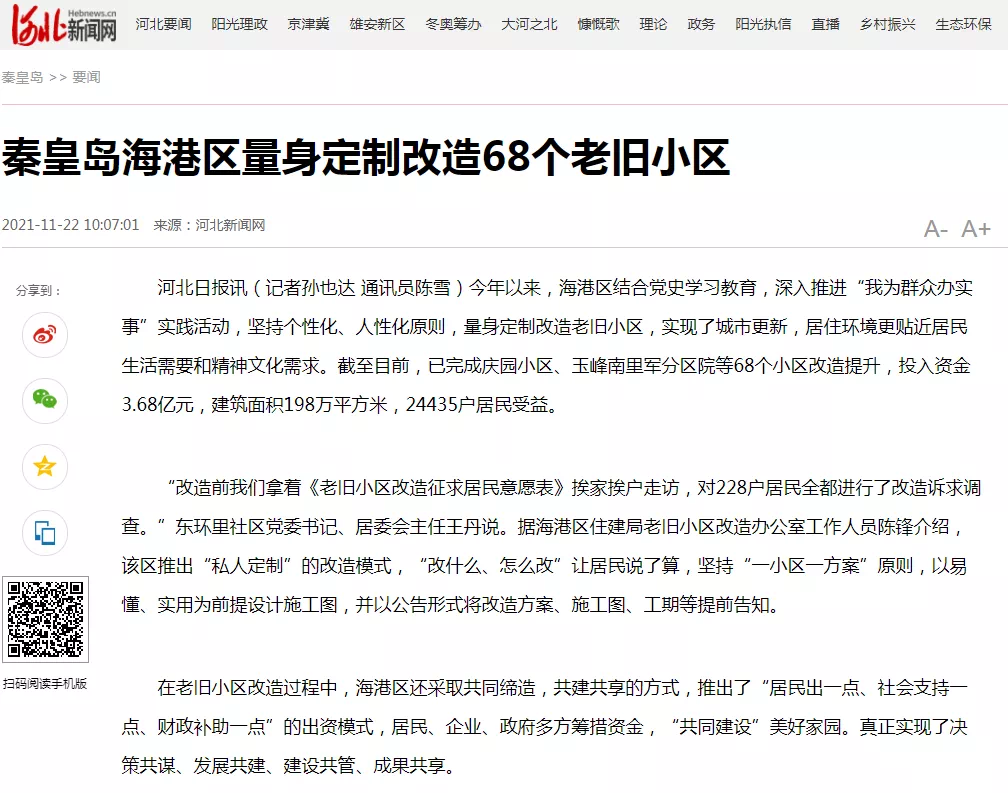 河北新闻网 Hebnews.cn

河北要闻 阳光理政 京津冀 雄安新区 冬奥筹办 大河之北 慷慨歌 理论 政务 阳光执信 直播 乡村振兴 生态环保

秦皇岛 >> 要闻

秦皇岛海港区量身定制改造68个老旧小区

2021-11-22 10:07:01 来源：河北新闻网

A- A+

分享到：

扫码阅读手机版

河北日报讯（记者孙也达 通讯员陈雪）今年以来，海港区结合党史学习教育，深入推进“我为群众办实事”实践活动，坚持个性化、人性化原则，量身定制改造老旧小区，实现了城市更新，居住环境更贴近居民生活需要和精神文化需求。截至目前，已完成庆园小区、玉峰南里军分区院等68个小区改造提升，投入资金3.68亿元，建筑面积198万平方米，24435户居民受益。

“改造前我们拿着《老旧小区改造征求居民意愿表》挨家挨户走访，对228户居民全都进行了改造诉求调查。”东环里社区党委书记、居委会主任王丹说。据海港区住建局老旧小区改造办公室工作人员陈锋介绍，该区推出“私人定制”的改造模式，“改什么、怎么改”让居民说了算，坚持“一小区一方案”原则，以易懂、实用为前提设计施工图，并以公告形式将改造方案、施工图、工期等提前告知。

在老旧小区改造过程中，海港区还采取共同缔造，共建共享的方式，推出了“居民出一点、社会支持一点、财政补助一点”的出资模式，居民、企业、政府多方筹措资金，“共同建设”美好家园。真正实现了决策共谋、发展共建、建设共管、成果共享。